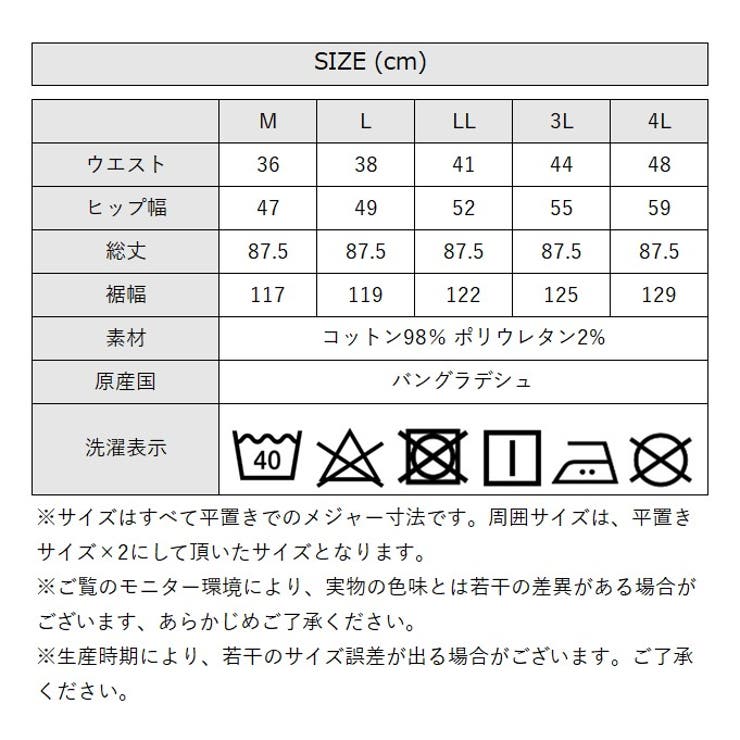 SIZE (cm)

| | M | L | LL | 3L | 4L |
|---|---|---|---|---|---|
| ウエスト | 36 | 38 | 41 | 44 | 48 |
| ヒップ幅 | 47 | 49 | 52 | 55 | 59 |
| 総丈 | 87.5 | 87.5 | 87.5 | 87.5 | 87.5 |
| 裾幅 | 117 | 119 | 122 | 125 | 129 |
| 素材 | コットン98% ポリウレタン2% | | | | |
| 原産国 | バングラデシュ | | | | |
| 洗濯表示 | 40 | | | | |

※サイズはすべて平置きでのメジャー寸法です。周囲サイズは、平置きサイズ×2にして頂いたサイズとなります。
※ご覧のモニター環境により、実物の色味とは若干の差異がある場合がございます、あらかじめご了承ください。
※生産時期により、若干のサイズ誤差が出る場合がございます。ご了承ください。